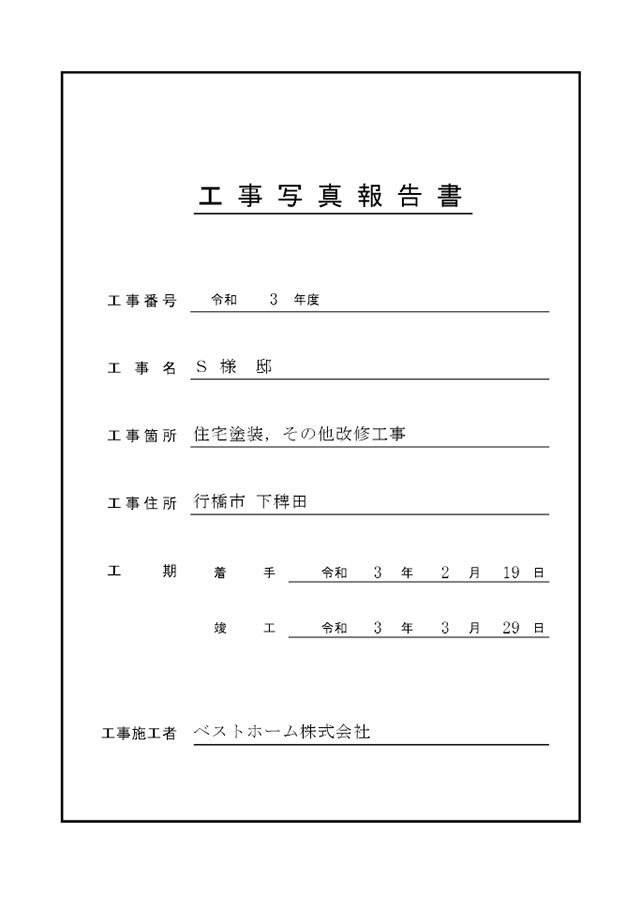 工事写真報告書

工事番号 令和 3 年度

工事名 S 様 邸

工事箇所 住宅塗装，その他改修工事

工事住所 行橋市 下稗田

工 期 着 手 令和 3 年 2 月 19 日

竣 工 令和 3 年 3 月 29 日

工事施工者 ベストホーム株式会社